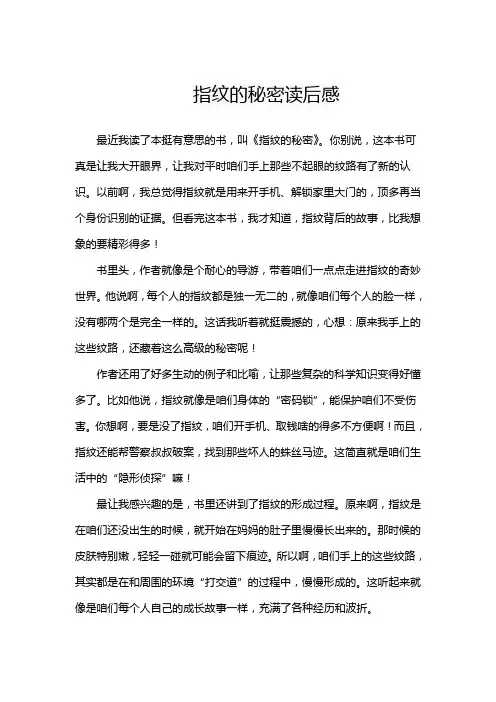 指纹的秘密读后感

最近我读了本挺有意思的书，叫《指纹的秘密》。你别说，这本书可真是让我大开眼界，让我对平时咱们手上那些不起眼的纹路有了新的认识。以前啊，我总觉得指纹就是用来开手机、解锁家里大门的，顶多再当个身份识别的证据。但看完这本书，我才知道，指纹背后的故事，比我想象的要精彩得多！

书里头，作者就像是个耐心的导游，带着咱们一点点走进指纹的奇妙世界。他说啊，每个人的指纹都是独一无二的，就像咱们每个人的脸一样，没有哪两个是完全一样的。这话我听着就挺震撼的，心想：原来我手上的这些纹路，还藏着这么高级的秘密呢！

作者还用了好多生动的例子和比喻，让那些复杂的科学知识变得好懂多了。比如他说，指纹就像是咱们身体的“密码锁”，能保护咱们不受伤害。你想啊，要是没了指纹，咱们开手机、取钱啥的得多不方便啊！而且，指纹还能帮警察叔叔破案，找到那些坏人的蛛丝马迹。这简直就是咱们生活中的“隐形侦探”嘛！

最让我感兴趣的是，书里还讲到了指纹的形成过程。原来啊，指纹是在咱们还没出生的时候，就开始在妈妈的肚子里慢慢长出来的。那时候的皮肤特别嫩，轻轻一碰就可能会留下痕迹。所以啊，咱们手上的这些纹路，其实都是在和周围的环境“打交道”的过程中，慢慢形成的。这听起来就像是咱们每个人自己的成长故事一样，充满了各种经历和波折。